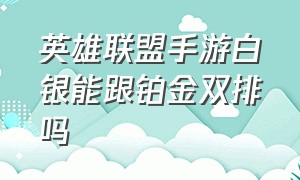 英雄联盟手游白银能跟铂金双排吗